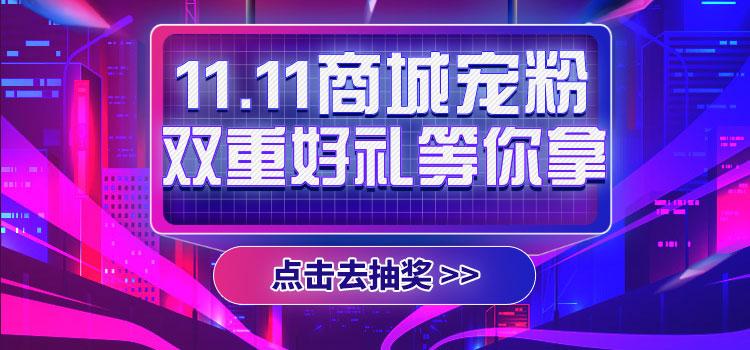 11.11商城宠粉
双重好礼等你拿

点击去抽奖 >>